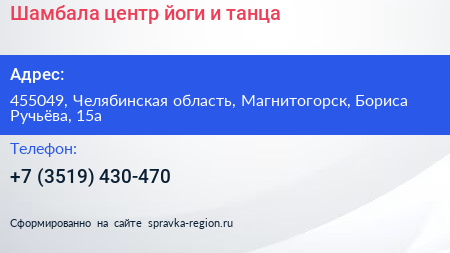 Шамбала центр йоги и танца

Адрес:

455049, Челябинская область, Магнитогорск, Бориса Ручьёва, 15а

Телефон:

+7 (3519) 430-470

Сформированно на сайте spravka-region.ru